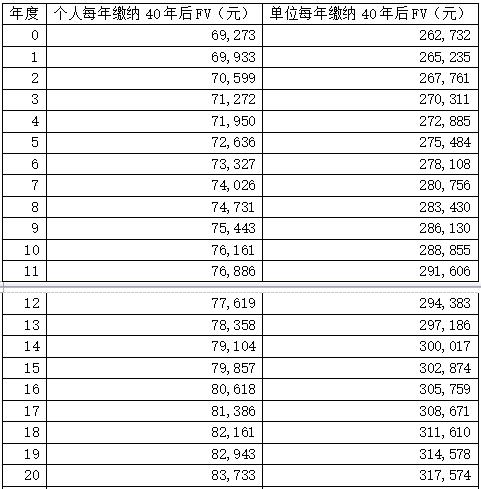 | 年度 | 个人每年缴纳 40年后FV（元） | 单位每年缴纳 40年后FV（元） |
|---|---|---|
| 0 | 69,273 | 262,732 |
| 1 | 69,933 | 265,235 |
| 2 | 70,599 | 267,761 |
| 3 | 71,272 | 270,311 |
| 4 | 71,950 | 272,885 |
| 5 | 72,636 | 275,484 |
| 6 | 73,327 | 278,108 |
| 7 | 74,026 | 280,756 |
| 8 | 74,731 | 283,430 |
| 9 | 75,443 | 286,130 |
| 10 | 76,161 | 288,855 |
| 11 | 76,886 | 291,606 |
| 12 | 77,619 | 294,383 |
| 13 | 78,358 | 297,186 |
| 14 | 79,104 | 300,017 |
| 15 | 79,857 | 302,874 |
| 16 | 80,618 | 305,759 |
| 17 | 81,386 | 308,671 |
| 18 | 82,161 | 311,610 |
| 19 | 82,943 | 314,578 |
| 20 | 83,733 | 317,574 |